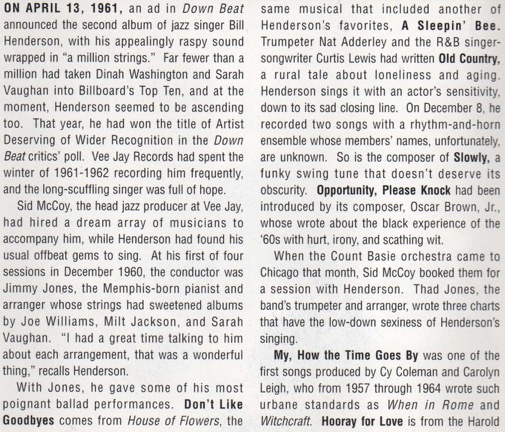 ON APRIL 13, 1961, an ad in Down Beat announced the second album of jazz singer Bill Henderson, with his appealingly raspy sound wrapped in "a million strings." Far fewer than a million had taken Dinah Washington and Sarah Vaughan into Billboard's Top Ten, and at the moment, Henderson seemed to be ascending too. That year, he had won the title of Artist Deserving of Wider Recognition in the Down Beat critics' poll. Vee Jay Records had spent the winter of 1961-1962 recording him frequently, and the long-scuffling singer was full of hope.

Sid McCoy, the head jazz producer at Vee Jay, had hired a dream array of musicians to accompany him, while Henderson had found his usual offbeat gems to sing. At his first of four sessions in December 1960, the conductor was Jimmy Jones, the Memphis-born pianist and arranger whose strings had sweetened albums by Joe Williams, Milt Jackson, and Sarah Vaughan. "I had a great time talking to him about each arrangement, that was a wonderful thing," recalls Henderson.

With Jones, he gave some of his most poignant ballad performances. Don't Like Goodbyes comes from House of Flowers, the same musical that included another of Henderson's favorites, A Sleepin' Bee. Trumpeter Nat Adderley and the R&B singer-songwriter Curtis Lewis had written Old Country, a rural tale about loneliness and aging. Henderson sings it with an actor's sensitivity, down to its sad closing line. On December 8, he recorded two songs with a rhythm-and-horn ensemble whose members' names, unfortunately, are unknown. So is the composer of Slowly, a funky swing tune that doesn't deserve its obscurity. Opportunity, Please Knock had been introduced by its composer, Oscar Brown, Jr., whose wrote about the black experience of the '60s with hurt, irony, and scathing wit.

When the Count Basie orchestra came to Chicago that month, Sid McCoy booked them for a session with Henderson. Thad Jones, the band's trumpeter and arranger, wrote three charts that have the low-down sexiness of Henderson's singing.

My, How the Time Goes By was one of the first songs produced by Cy Coleman and Carolyn Leigh, who from 1957 through 1964 wrote such urbane standards as When in Rome and Witchcraft. Hooray for Love is from the Harold